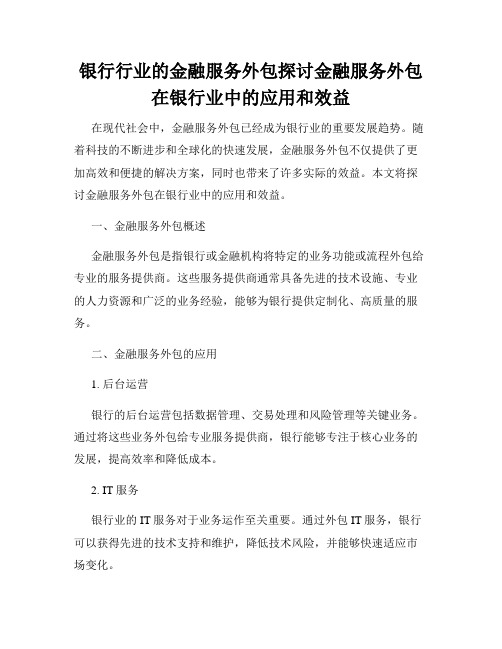 银行行业的金融服务外包探讨金融服务外包在银行业中的应用和效益

在现代社会中，金融服务外包已经成为银行业的重要发展趋势。随着科技的不断进步和全球化的快速发展，金融服务外包不仅提供了更加高效和便捷的解决方案，同时也带来了许多实际的效益。本文将探讨金融服务外包在银行业中的应用和效益。

一、金融服务外包概述

金融服务外包是指银行或金融机构将特定的业务功能或流程外包给专业的服务提供商。这些服务提供商通常具备先进的技术设施、专业的人力资源和广泛的业务经验，能够为银行提供定制化、高质量的服务。

二、金融服务外包的应用

1. 后台运营

银行的后台运营包括数据管理、交易处理和风险管理等关键业务。通过将这些业务外包给专业服务提供商，银行能够专注于核心业务的发展，提高效率和降低成本。

2. IT 服务

银行业的 IT 服务对于业务运作至关重要。通过外包 IT 服务，银行可以获得先进的技术支持和维护，降低技术风险，并能够快速适应市场变化。